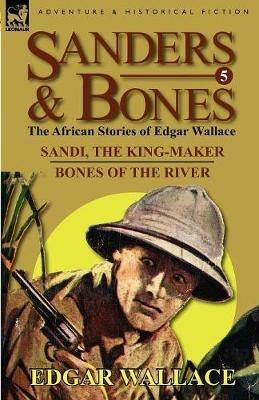 LEONAUR

ADVENTURE & HISTORICAL FICTION

SANDERS & BONES

5

The African Stories of Edgar Wallace

SANDI, THE KING-MAKER

BONES OF THE RIVER

EDGAR WALLACE